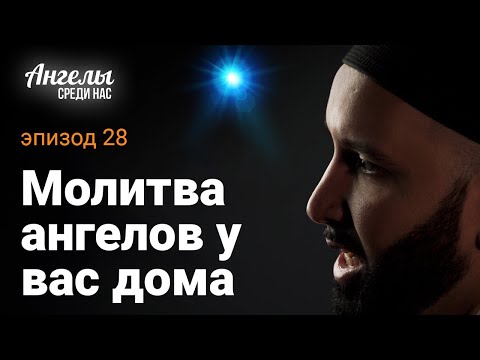 Ангелы
СРЕДИ НАС

эпизод 28

Молитва ангелов у вас дома